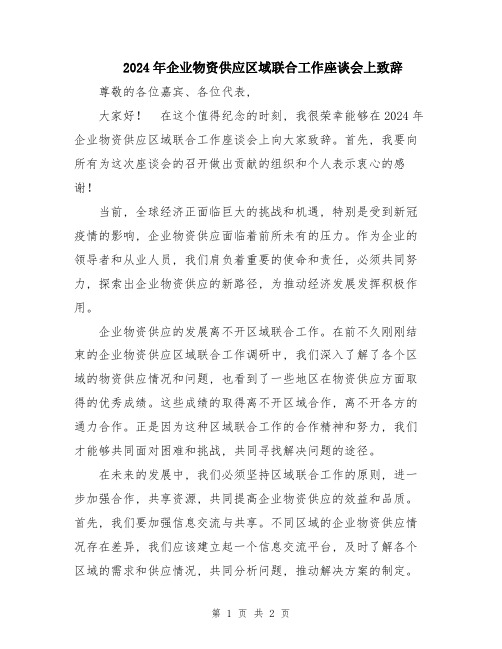 2024年企业物资供应区域联合工作座谈会上致辞

尊敬的各位嘉宾、各位代表，

大家好！　在这个值得纪念的时刻，我很荣幸能够在2024年企业物资供应区域联合工作座谈会上向大家致辞。首先，我要向所有为这次座谈会的召开做出贡献的组织和个人表示衷心的感谢！

当前，全球经济正面临巨大的挑战和机遇，特别是受到新冠疫情的影响，企业物资供应面临着前所未有的压力。作为企业的领导者和从业人员，我们肩负着重要的使命和责任，必须共同努力，探索出企业物资供应的新路径，为推动经济发展发挥积极作用。

企业物资供应的发展离不开区域联合工作。在前不久刚刚结束的企业物资供应区域联合工作调研中，我们深入了解了各个区域的物资供应情况和问题，也看到了一些地区在物资供应方面取得的优秀成绩。这些成绩的取得离不开区域合作，离不开各方的通力合作。正是因为这种区域联合工作的合作精神和努力，我们才能够共同面对困难和挑战，共同寻找解决问题的途径。

在未来的发展中，我们必须坚持区域联合工作的原则，进一步加强合作，共享资源，共同提高企业物资供应的效益和品质。首先，我们要加强信息交流与共享。不同区域的企业物资供应情况存在差异，我们应该建立起一个信息交流平台，及时了解各个区域的需求和供应情况，共同分析问题，推动解决方案的制定。

第 1 页 共 2 页